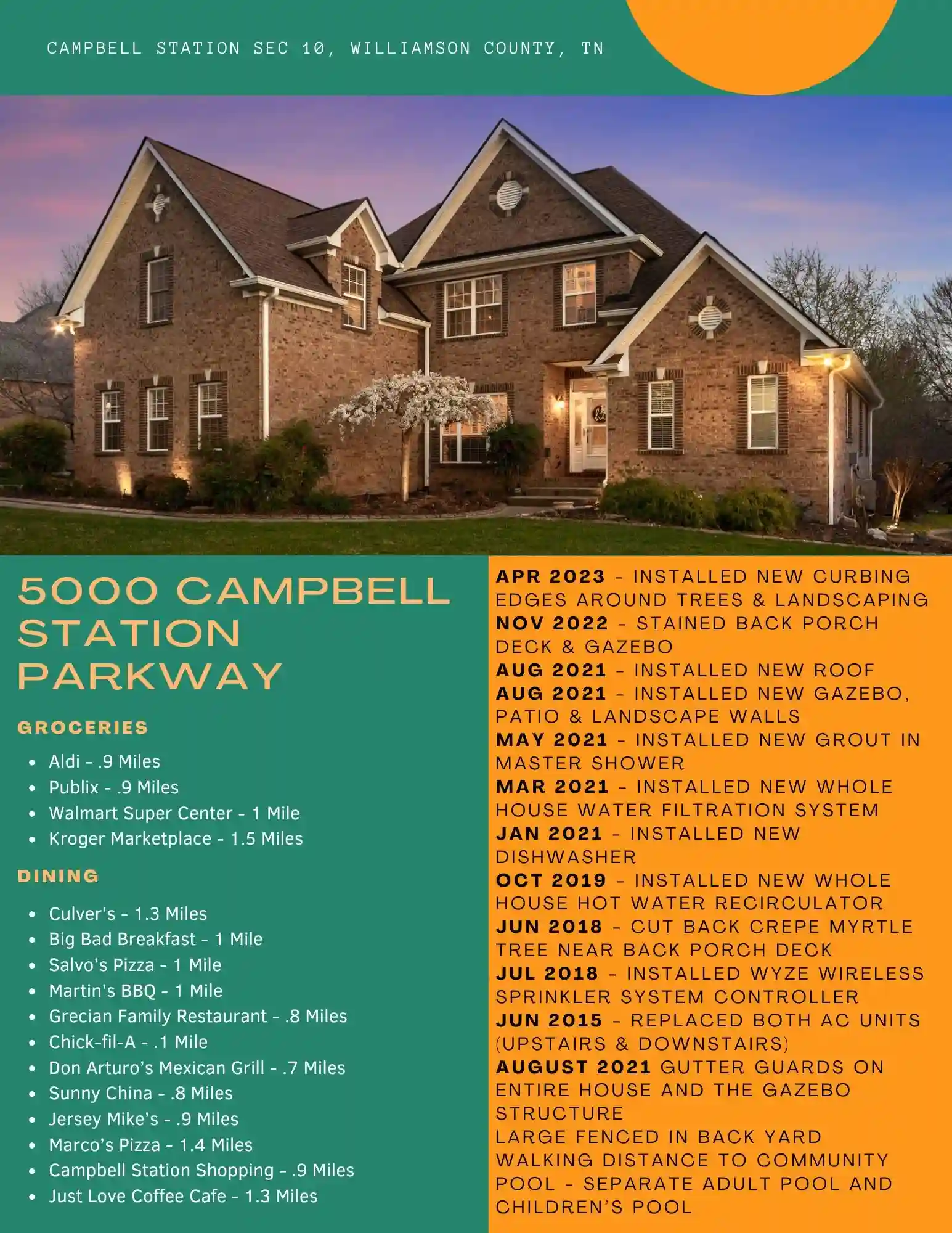 CAMPBELL STATION SEC 10, WILLIAMSON COUNTY, TN

5000 CAMPBELL STATION PARKWAY

GROCERIES

- Aldi - .9 Miles
- Publix - .9 Miles
- Walmart Super Center - 1 Mile
- Kroger Marketplace - 1.5 Miles

DINING

- Culver's - 1.3 Miles
- Big Bad Breakfast - 1 Mile
- Salvo's Pizza - 1 Mile
- Martin's BBQ - 1 Mile
- Grecian Family Restaurant - .8 Miles
- Chick-fil-A - .1 Mile
- Don Arturo's Mexican Grill - .7 Miles
- Sunny China - .8 Miles
- Jersey Mike's - .9 Miles
- Marco's Pizza - 1.4 Miles
- Campbell Station Shopping - .9 Miles
- Just Love Coffee Cafe - 1.3 Miles

APR 2023 - INSTALLED NEW CURBING EDGES AROUND TREES & LANDSCAPING
NOV 2022 - STAINED BACK PORCH DECK & GAZEBO
AUG 2021 - INSTALLED NEW ROOF
AUG 2021 - INSTALLED NEW GAZEBO, PATIO & LANDSCAPE WALLS
MAY 2021 - INSTALLED NEW GROUT IN MASTER SHOWER
MAR 2021 - INSTALLED NEW WHOLE HOUSE WATER FILTRATION SYSTEM
JAN 2021 - INSTALLED NEW DISHWASHER
OCT 2019 - INSTALLED NEW WHOLE HOUSE HOT WATER RECIRCULATOR
JUN 2018 - CUT BACK CREPE MYRTLE TREE NEAR BACK PORCH DECK
JUL 2018 - INSTALLED WYZE WIRELESS SPRINKLER SYSTEM CONTROLLER
JUN 2015 - REPLACED BOTH AC UNITS (UPSTAIRS & DOWNSTAIRS)
AUGUST 2021 GUTTER GUARDS ON ENTIRE HOUSE AND THE GAZEBO STRUCTURE
LARGE FENCED IN BACK YARD
WALKING DISTANCE TO COMMUNITY POOL - SEPARATE ADULT POOL AND CHILDREN'S POOL